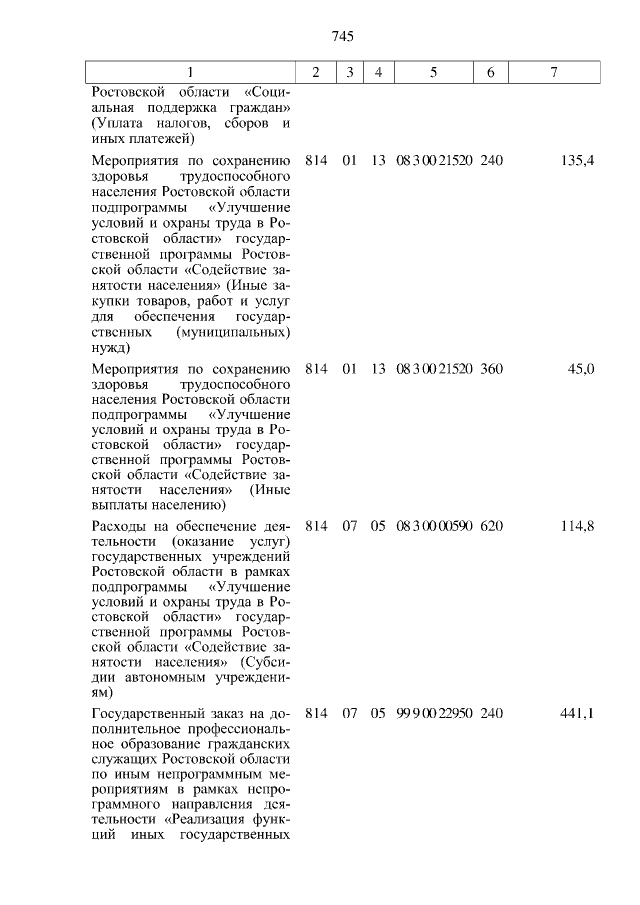 745

| 1 | 2 | 3 | 4 | 5 | 6 | 7 |
|---|---|---|---|---|---|---|
| Ростовской области «Социальная поддержка граждан» (Уплата налогов, сборов и иных платежей) | | | | | | |
| Мероприятия по сохранению здоровья трудоспособного населения Ростовской области подпрограммы «Улучшение условий и охраны труда в Ростовской области» государственной программы Ростовской области «Содействие занятости населения» (Иные закупки товаров, работ и услуг для обеспечения государственных (муниципальных) нужд) | 814 | 01 | 13 | 08 3 00 21520 | 240 | 135,4 |
| Мероприятия по сохранению здоровья трудоспособного населения Ростовской области подпрограммы «Улучшение условий и охраны труда в Ростовской области» государственной программы Ростовской области «Содействие занятости населения» (Иные выплаты населению) | 814 | 01 | 13 | 08 3 00 21520 | 360 | 45,0 |
| Расходы на обеспечение деятельности (оказание услуг) государственных учреждений Ростовской области в рамках подпрограммы «Улучшение условий и охраны труда в Ростовской области» государственной программы Ростовской области «Содействие занятости населения» (Субсидии автономным учреждениям) | 814 | 07 | 05 | 08 3 00 00590 | 620 | 114,8 |
| Государственный заказ на дополнительное профессиональное образование гражданских служащих Ростовской области по иным непрограммным мероприятиям в рамках непрограммного направления деятельности «Реализация функций иных государственных | 814 | 07 | 05 | 99 9 00 22950 | 240 | 441,1 |